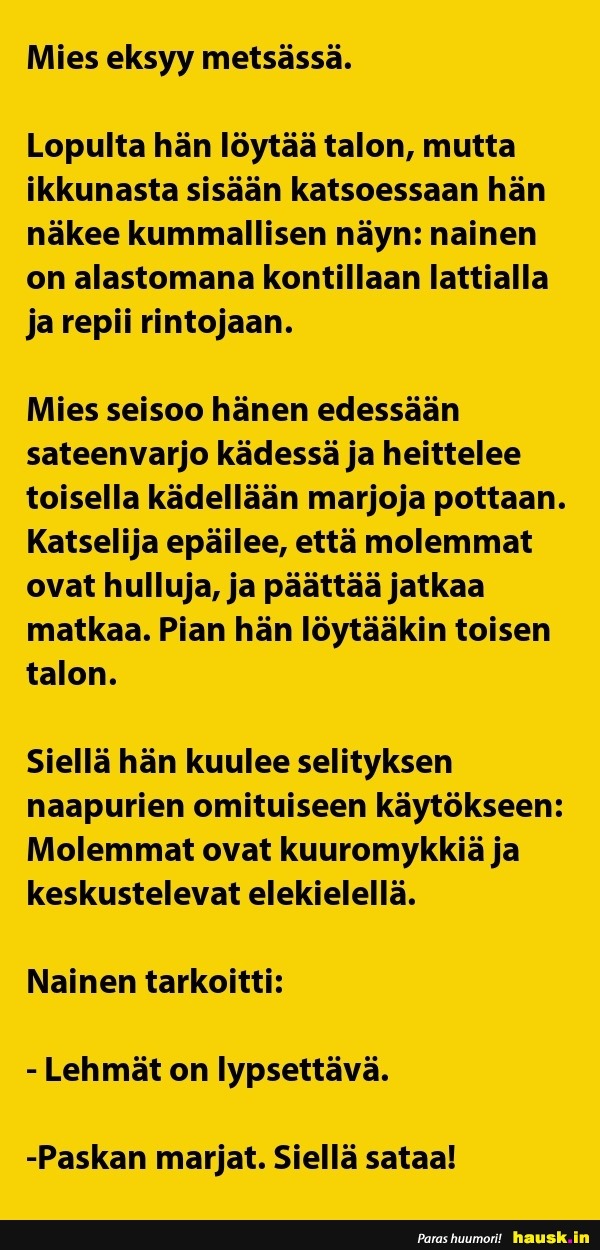 Mies eksyy metsässä.

Lopulta hän löytää talon, mutta ikkunasta sisään katsoessaan hän näkee kummallisen näyn: nainen on alastomana kontillaan lattialla ja repii rintojaan.

Mies seisoo hänen edessään sateenvarjo kädessä ja heittelee toisella kädellään marjoja pottaan. Katselija epäilee, että molemmat ovat hulluja, ja päättää jatkaa matkaa. Pian hän löytääkin toisen talon.

Siellä hän kuulee selityksen naapurien omituiseen käytökseen: Molemmat ovat kuuromykkiä ja keskustelevat elekielellä.

Nainen tarkoitti:

- Lehmät on lypsettävä.

-Paskan marjat. Siellä sataa!

Paras huumori! hausk.in